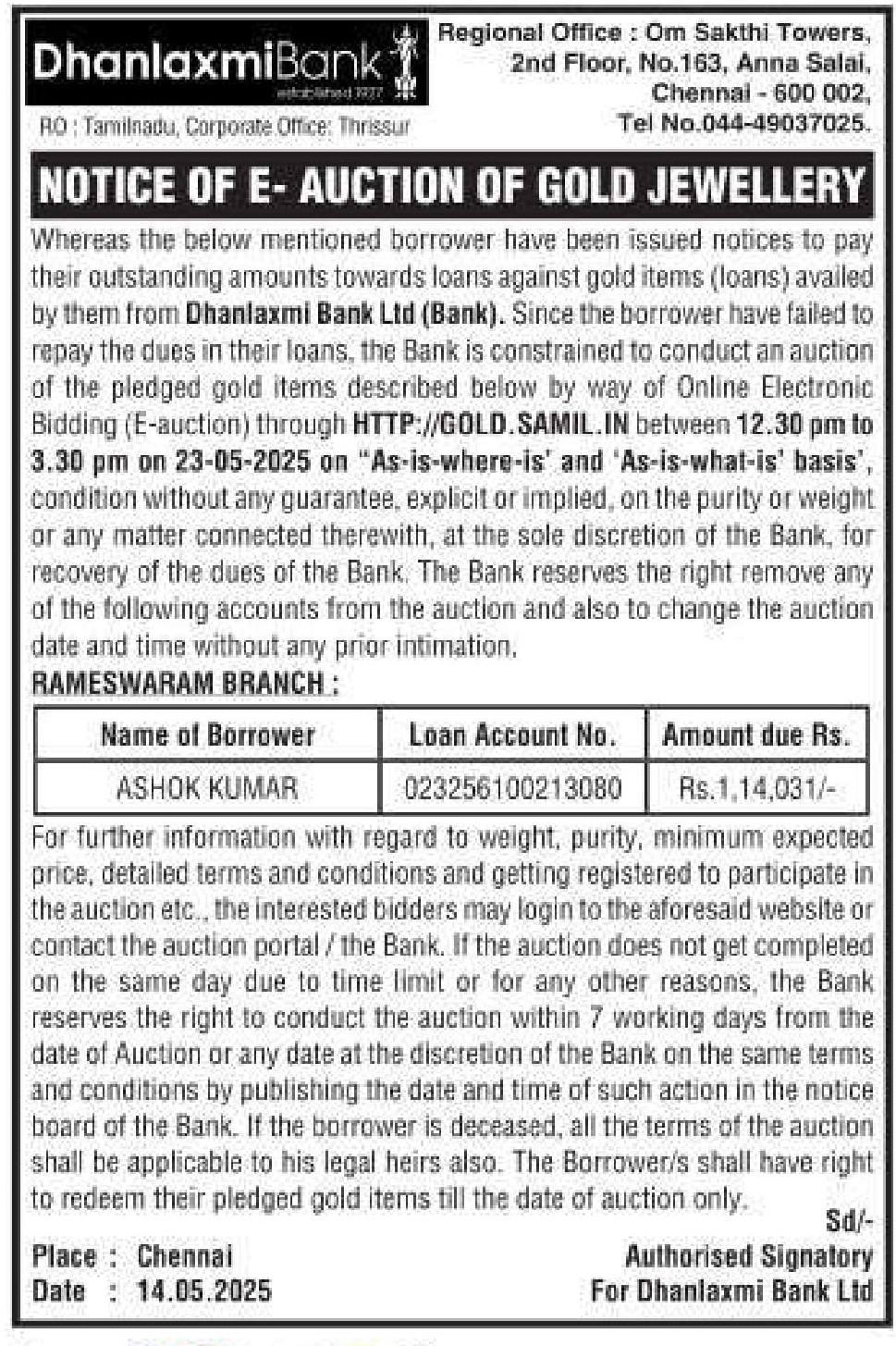 DhanlaxmiBank
established 1927

RO : Tamilnadu, Corporate Office: Thrissur

Regional Office : Om Sakthi Towers, 2nd Floor, No.163, Anna Salai, Chennai - 600 002, Tel No.044-49037025.

NOTICE OF E- AUCTION OF GOLD JEWELLERY

Whereas the below mentioned borrower have been issued notices to pay their outstanding amounts towards loans against gold items (loans) availed by them from Dhanlaxmi Bank Ltd (Bank). Since the borrower have failed to repay the dues in their loans, the Bank is constrained to conduct an auction of the pledged gold items described below by way of Online Electronic Bidding (E-auction) through HTTP://GOLD.SAMIL.IN between 12.30 pm to 3.30 pm on 23-05-2025 on "As-is-where-is' and 'As-is-what-is' basis', condition without any guarantee, explicit or implied, on the purity or weight or any matter connected therewith, at the sole discretion of the Bank, for recovery of the dues of the Bank. The Bank reserves the right remove any of the following accounts from the auction and also to change the auction date and time without any prior intimation.

RAMESWARAM BRANCH :

| Name of Borrower | Loan Account No. | Amount due Rs. |
|---|---|---|
| ASHOK KUMAR | 023256100213080 | Rs.1,14,031/- |

For further information with regard to weight, purity, minimum expected price, detailed terms and conditions and getting registered to participate in the auction etc., the interested bidders may login to the aforesaid website or contact the auction portal / the Bank. If the auction does not get completed on the same day due to time limit or for any other reasons, the Bank reserves the right to conduct the auction within 7 working days from the date of Auction or any date at the discretion of the Bank on the same terms and conditions by publishing the date and time of such action in the notice board of the Bank. If the borrower is deceased, all the terms of the auction shall be applicable to his legal heirs also. The Borrower/s shall have right to redeem their pledged gold items till the date of auction only.

Sd/-
Place : Chennai
Date : 14.05.2025

Authorised Signatory
For Dhanlaxmi Bank Ltd